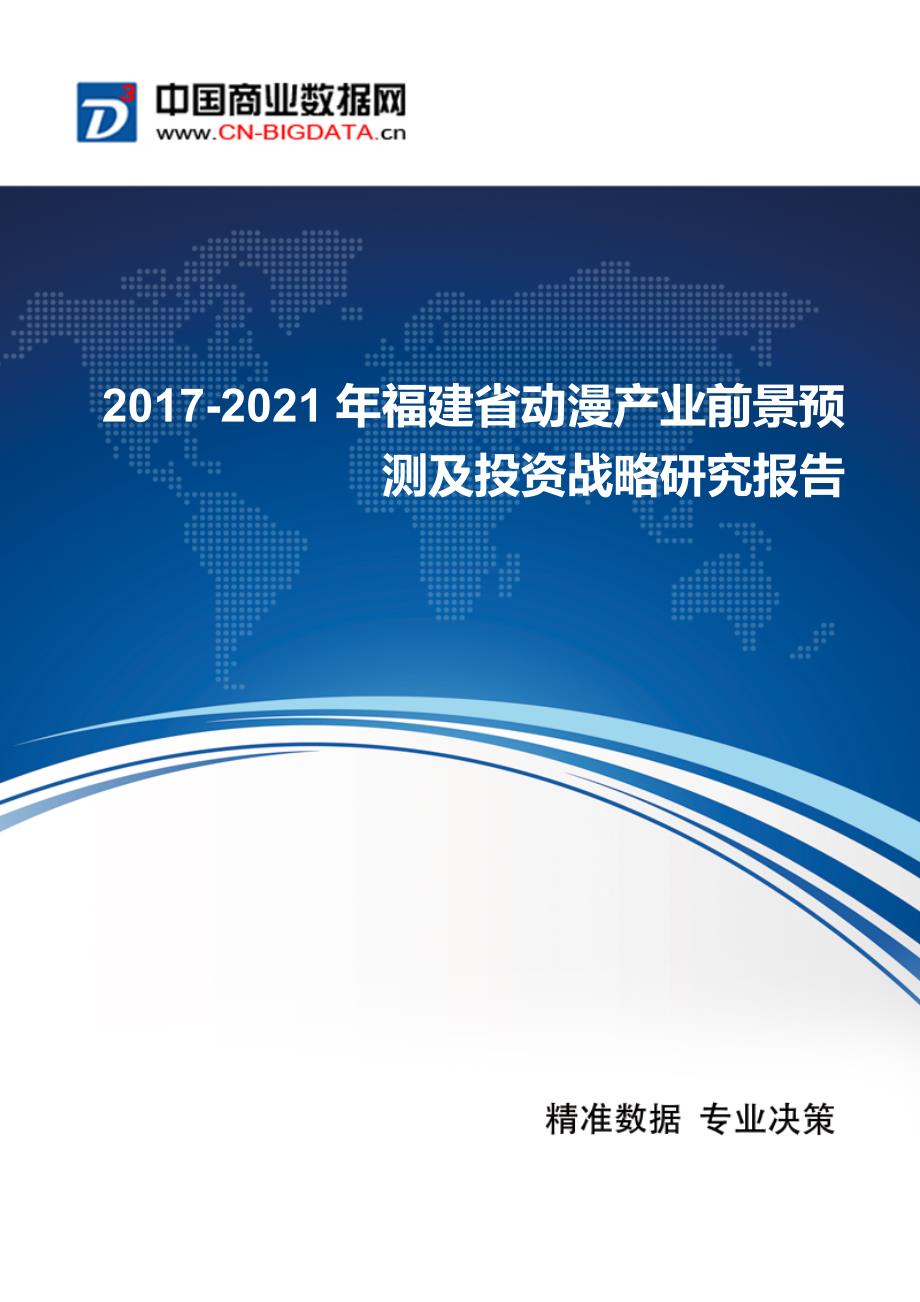 D³ 中国商业数据网
www.CN-BIGDATA.cn

2017-2021 年福建省动漫产业前景预测及投资战略研究报告

精准数据 专业决策